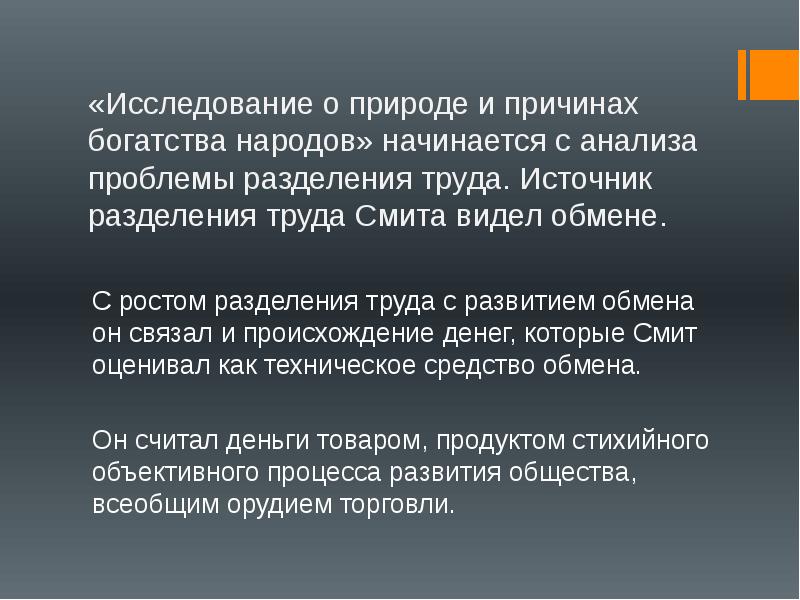 «Исследование о природе и причинах богатства народов» начинается с анализа проблемы разделения труда. Источник разделения труда Смита видел обмене.

С ростом разделения труда с развитием обмена он связал и происхождение денег, которые Смит оценивал как техническое средство обмена.

Он считал деньги товаром, продуктом стихийного объективного процесса развития общества, всеобщим орудием торговли.